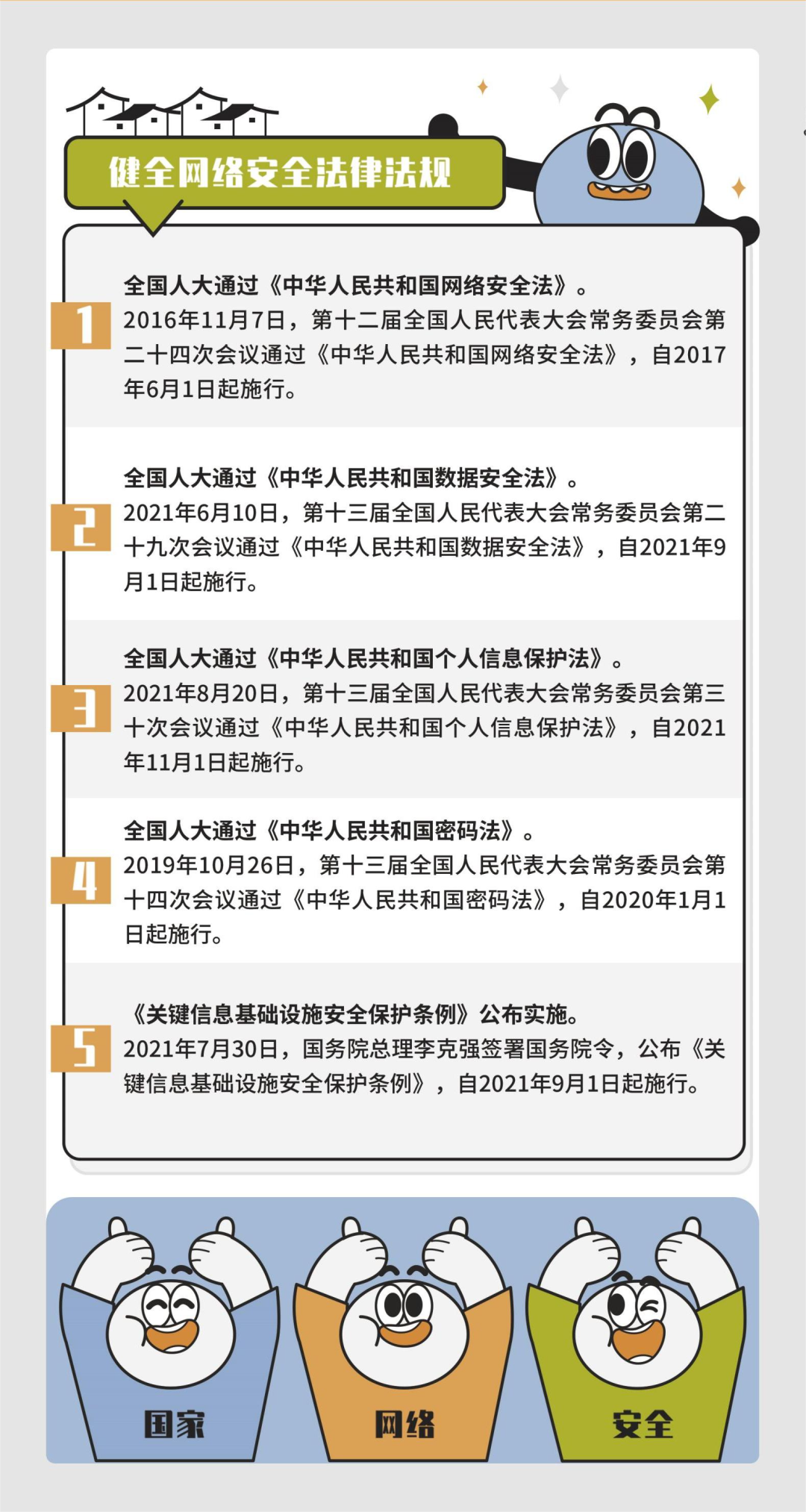 健全网络安全法律法规

1

全国人大通过《中华人民共和国网络安全法》。

2016年11月7日，第十二届全国人民代表大会常务委员会第二十四次会议通过《中华人民共和国网络安全法》，自2017年6月1日起施行。

2

全国人大通过《中华人民共和国数据安全法》。

2021年6月10日，第十三届全国人民代表大会常务委员会第二十九次会议通过《中华人民共和国数据安全法》，自2021年9月1日起施行。

3

全国人大通过《中华人民共和国个人信息保护法》。

2021年8月20日，第十三届全国人民代表大会常务委员会第三十次会议通过《中华人民共和国个人信息保护法》，自2021年11月1日起施行。

4

全国人大通过《中华人民共和国密码法》。

2019年10月26日，第十三届全国人民代表大会常务委员会第十四次会议通过《中华人民共和国密码法》，自2020年1月1日起施行。

5

《关键信息基础设施安全保护条例》公布实施。

2021年7月30日，国务院总理李克强签署国务院令，公布《关键信息基础设施安全保护条例》，自2021年9月1日起施行。

国家

网络

安全